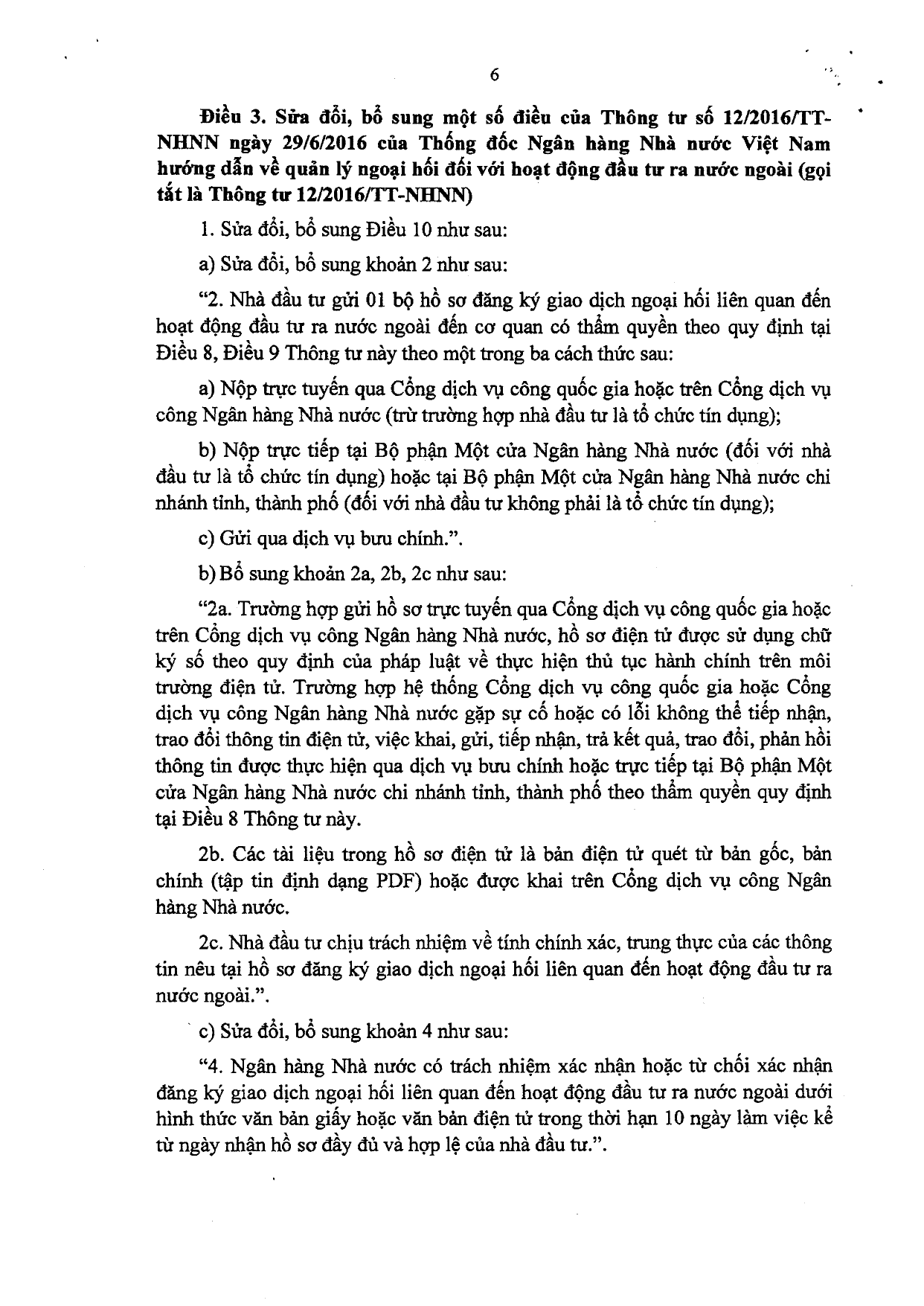 6

Điều 3. Sửa đổi, bổ sung một số điều của Thông tư số 12/2016/TT-NHNN ngày 29/6/2016 của Thống đốc Ngân hàng Nhà nước Việt Nam hướng dẫn về quản lý ngoại hối đối với hoạt động đầu tư ra nước ngoài (gọi tắt là Thông tư 12/2016/TT-NHNN)

1. Sửa đổi, bổ sung Điều 10 như sau:

a) Sửa đổi, bổ sung khoản 2 như sau:

"2. Nhà đầu tư gửi 01 bộ hồ sơ đăng ký giao dịch ngoại hối liên quan đến hoạt động đầu tư ra nước ngoài đến cơ quan có thẩm quyền theo quy định tại Điều 8, Điều 9 Thông tư này theo một trong ba cách thức sau:

a) Nộp trực tuyến qua Cổng dịch vụ công quốc gia hoặc trên Cổng dịch vụ công Ngân hàng Nhà nước (trừ trường hợp nhà đầu tư là tổ chức tín dụng);

b) Nộp trực tiếp tại Bộ phận Một cửa Ngân hàng Nhà nước (đối với nhà đầu tư là tổ chức tín dụng) hoặc tại Bộ phận Một cửa Ngân hàng Nhà nước chi nhánh tỉnh, thành phố (đối với nhà đầu tư không phải là tổ chức tín dụng);

c) Gửi qua dịch vụ bưu chính.".

b) Bổ sung khoản 2a, 2b, 2c như sau:

"2a. Trường hợp gửi hồ sơ trực tuyến qua Cổng dịch vụ công quốc gia hoặc trên Cổng dịch vụ công Ngân hàng Nhà nước, hồ sơ điện tử được sử dụng chữ ký số theo quy định của pháp luật về thực hiện thủ tục hành chính trên môi trường điện tử. Trường hợp hệ thống Cổng dịch vụ công quốc gia hoặc Cổng dịch vụ công Ngân hàng Nhà nước gặp sự cố hoặc có lỗi không thể tiếp nhận, trao đổi thông tin điện tử, việc khai, gửi, tiếp nhận, trả kết quả, trao đổi, phản hồi thông tin được thực hiện qua dịch vụ bưu chính hoặc trực tiếp tại Bộ phận Một cửa Ngân hàng Nhà nước chi nhánh tỉnh, thành phố theo thẩm quyền quy định tại Điều 8 Thông tư này.

2b. Các tài liệu trong hồ sơ điện tử là bản điện tử quét từ bản gốc, bản chính (tập tin định dạng PDF) hoặc được khai trên Cổng dịch vụ công Ngân hàng Nhà nước.

2c. Nhà đầu tư chịu trách nhiệm về tính chính xác, trung thực của các thông tin nêu tại hồ sơ đăng ký giao dịch ngoại hối liên quan đến hoạt động đầu tư ra nước ngoài.".

c) Sửa đổi, bổ sung khoản 4 như sau:

"4. Ngân hàng Nhà nước có trách nhiệm xác nhận hoặc từ chối xác nhận đăng ký giao dịch ngoại hối liên quan đến hoạt động đầu tư ra nước ngoài dưới hình thức văn bản giấy hoặc văn bản điện tử trong thời hạn 10 ngày làm việc kể từ ngày nhận hồ sơ đầy đủ và hợp lệ của nhà đầu tư.".